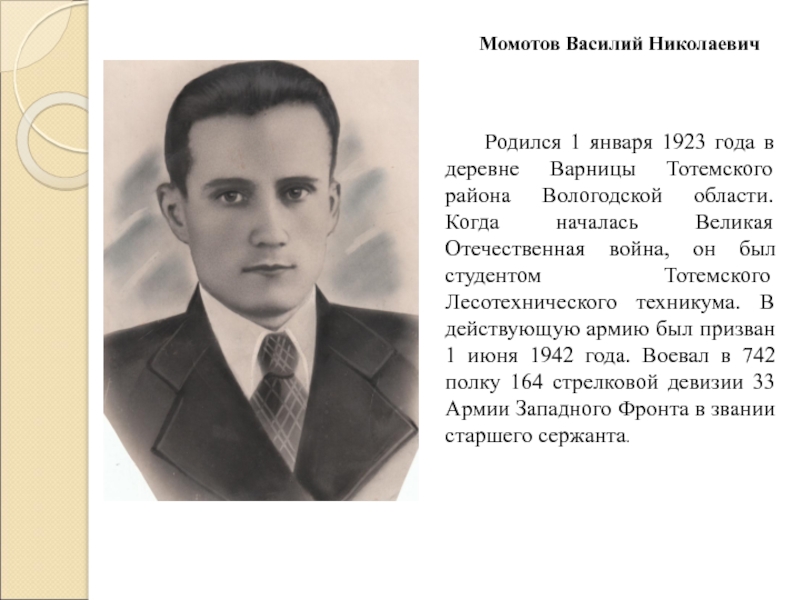 Момотов Василий Николаевич

Родился 1 января 1923 года в деревне Варницы Тотемского района Вологодской области. Когда началась Великая Отечественная война, он был студентом Тотемского Лесотехнического техникума. В действующую армию был призван 1 июня 1942 года. Воевал в 742 полку 164 стрелковой девизии 33 Армии Западного Фронта в звании старшего сержанта.